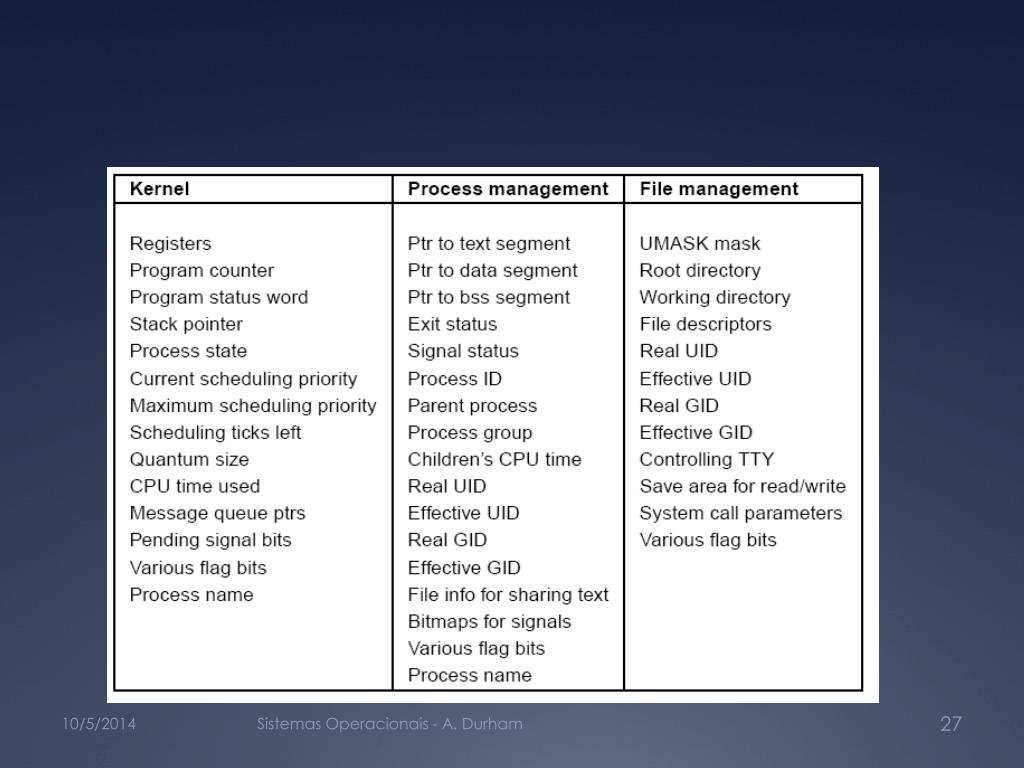 | Kernel | Process management | File management |
|---|---|---|
| Registers | Ptr to text segment | UMASK mask |
| Program counter | Ptr to data segment | Root directory |
| Program status word | Ptr to bss segment | Working directory |
| Stack pointer | Exit status | File descriptors |
| Process state | Signal status | Real UID |
| Current scheduling priority | Process ID | Effective UID |
| Maximum scheduling priority | Parent process | Real GID |
| Scheduling ticks left | Process group | Effective GID |
| Quantum size | Children's CPU time | Controlling TTY |
| CPU time used | Real UID | Save area for read/write |
| Message queue ptrs | Effective UID | System call parameters |
| Pending signal bits | Real GID | Various flag bits |
| Various flag bits | Effective GID | |
| Process name | File info for sharing text | |
| | Bitmaps for signals | |
| | Various flag bits | |
| | Process name | |

10/5/2014 Sistemas Operacionais - A. Durham 27